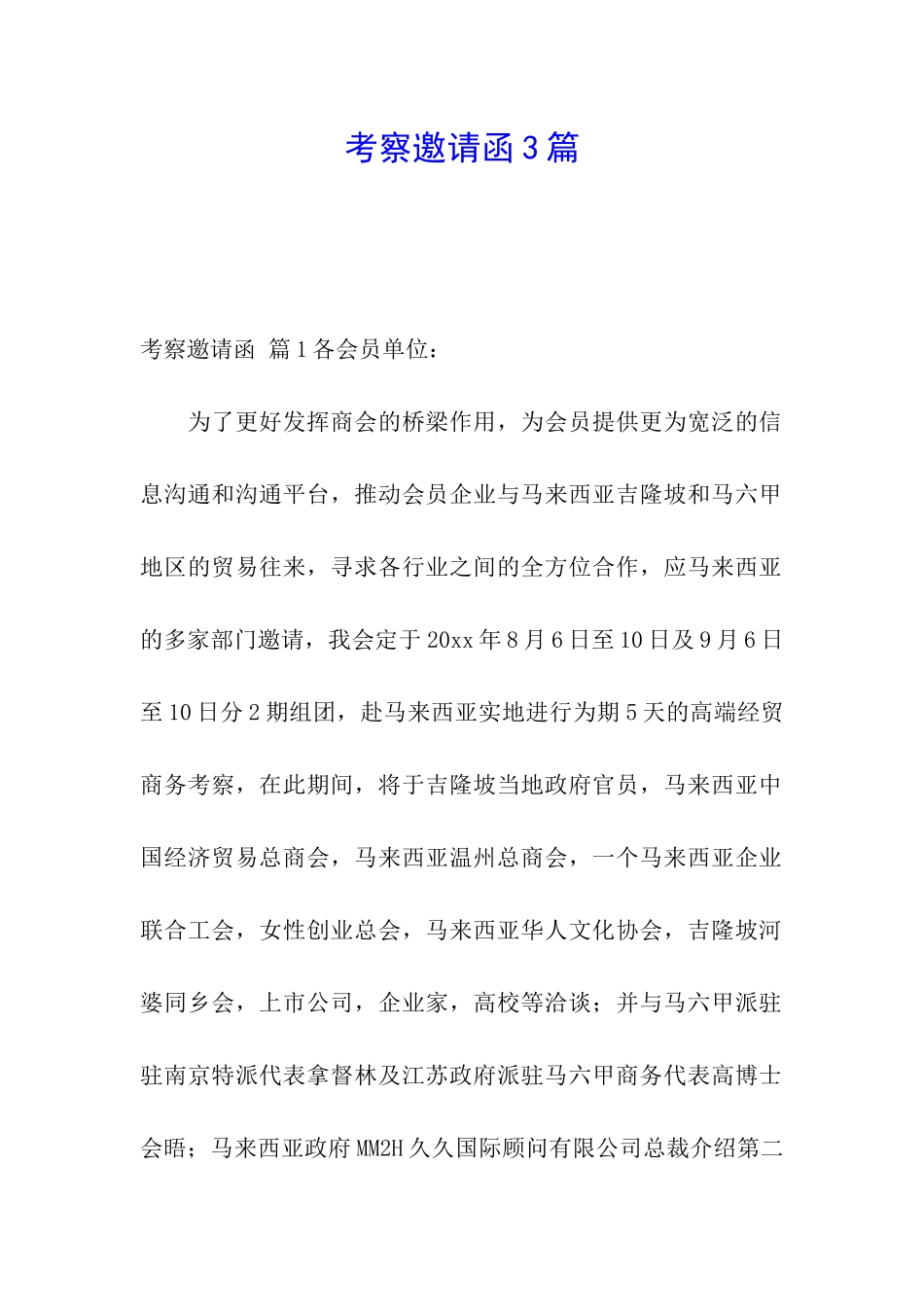 考察邀请函3篇

考察邀请函 篇1各会员单位：

为了更好发挥商会的桥梁作用，为会员提供更为宽泛的信息沟通和沟通平台，推动会员企业与马来西亚吉隆坡和马六甲地区的贸易往来，寻求各行业之间的全方位合作，应马来西亚的多家部门邀请，我会定于20xx年8月6日至10日及9月6日至10日分2期组团，赴马来西亚实地进行为期5天的高端经贸商务考察，在此期间，将于吉隆坡当地政府官员，马来西亚中国经济贸易总商会，马来西亚温州总商会，一个马来西亚企业联合工会，女性创业总会，马来西亚华人文化协会，吉隆坡河婆同乡会，上市公司，企业家，高校等洽谈；并与马六甲派驻驻南京特派代表拿督林及江苏政府派驻马六甲商务代表高博士会晤；马来西亚政府MM2H久久国际顾问有限公司总裁介绍第二